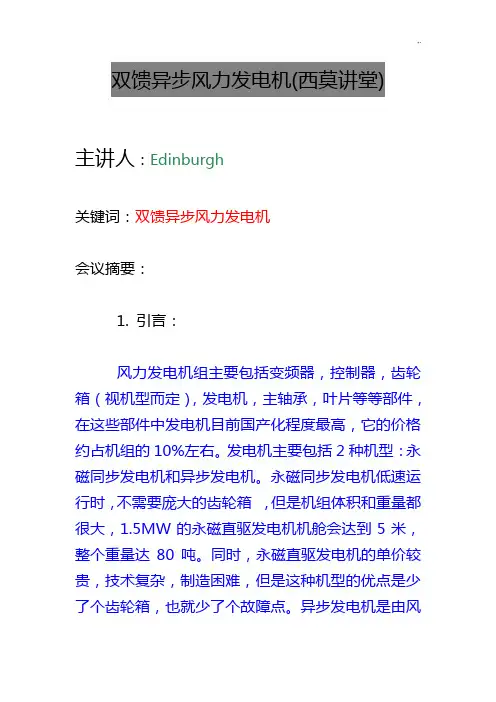 双馈异步风力发电机(西莫讲堂)

主讲人：Edinburgh

关键词：双馈异步风力发电机

会议摘要：

1. 引言：

风力发电机组主要包括变频器，控制器，齿轮箱（视机型而定），发电机，主轴承，叶片等等部件，在这些部件中发电机目前国产化程度最高，它的价格约占机组的 10%左右。发电机主要包括 2 种机型：永磁同步发电机和异步发电机。永磁同步发电机低速运行时，不需要庞大的齿轮箱 ，但是机组体积和重量都很大，1.5MW 的永磁直驱发电机机舱会达到 5 米，整个重量达 80 吨。同时，永磁直驱发电机的单价较贵，技术复杂，制造困难，但是这种机型的优点是少了个齿轮箱，也就少了个故障点。异步发电机是由风